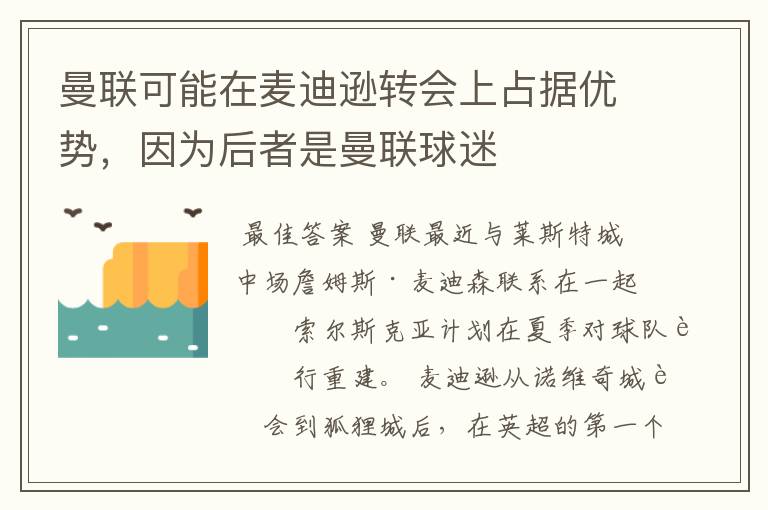 曼联可能在麦迪逊转会上占据优势，因为后者是曼联球迷

最佳答案 曼联最近与莱斯特城中场詹姆斯·麦迪森联系在一起

索尔斯克亚计划在夏季对球队è行重建。 麦迪逊从诺维奇城è会到狐狸城后，在英超的第一个